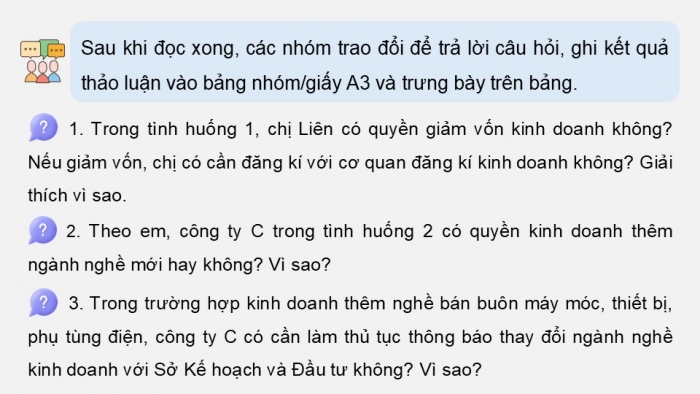 Sau khi đọc xong, các nhóm trao đổi để trả lời câu hỏi, ghi kết quả thảo luận vào bảng nhóm/giấy A3 và trưng bày trên bảng.

? 1. Trong tình huống 1, chị Liên có quyền giảm vốn kinh doanh không? Nếu giảm vốn, chị có cần đăng kí với cơ quan đăng kí kinh doanh không? Giải thích vì sao.

? 2. Theo em, công ty C trong tình huống 2 có quyền kinh doanh thêm ngành nghề mới hay không? Vì sao?

? 3. Trong trường hợp kinh doanh thêm nghề bán buôn máy móc, thiết bị, phụ tùng điện, công ty C có cần làm thủ tục thông báo thay đổi ngành nghề kinh doanh với Sở Kế hoạch và Đầu tư không? Vì sao?